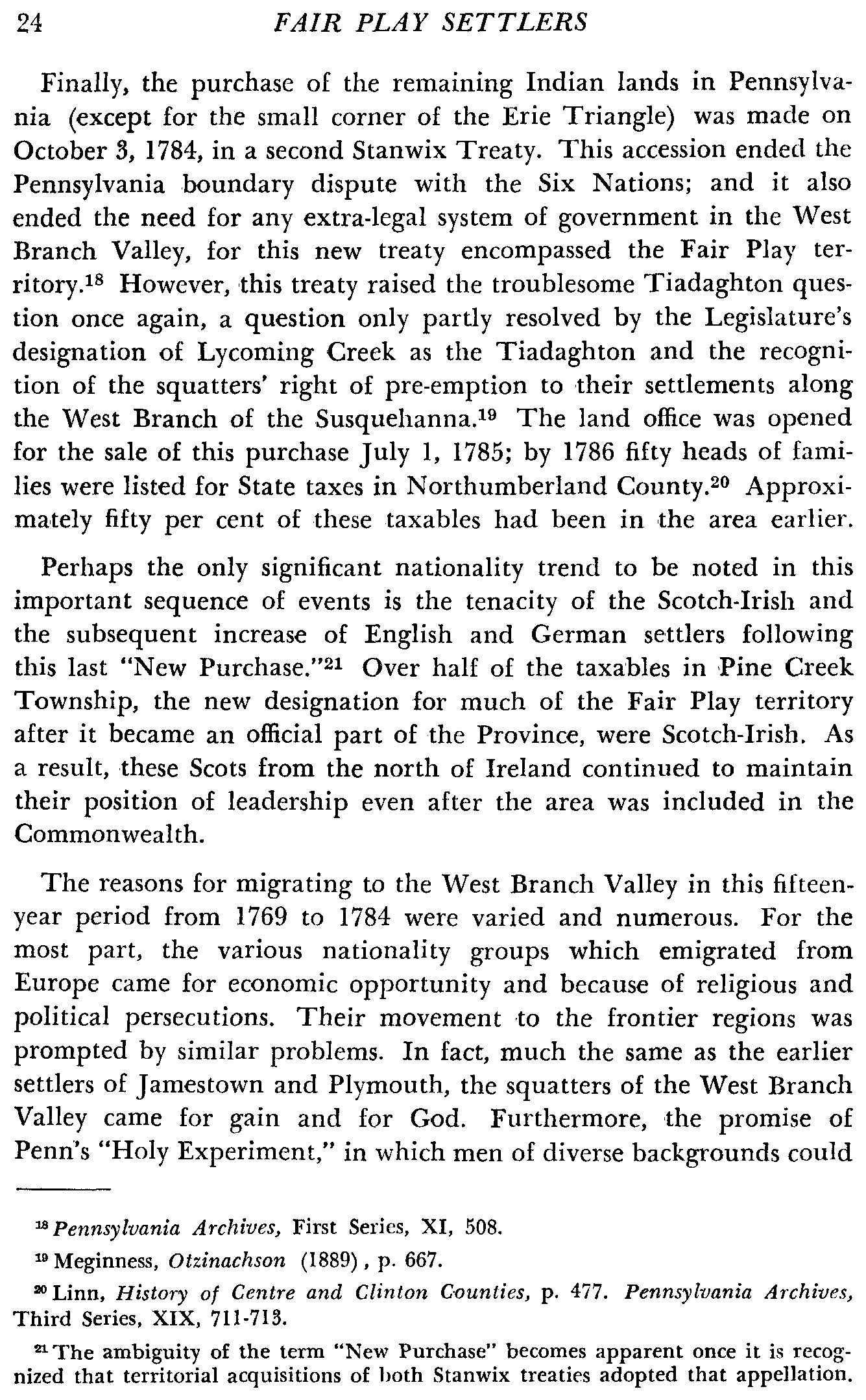 24 FAIR PLAY SETTLERS

Finally, the purchase of the remaining Indian lands in Pennsylvania (except for the small corner of the Erie Triangle) was made on October 3, 1784, in a second Stanwix Treaty. This accession ended the Pennsylvania boundary dispute with the Six Nations; and it also ended the need for any extra-legal system of government in the West Branch Valley, for this new treaty encompassed the Fair Play territory.$^{18}$ However, this treaty raised the troublesome Tiadaghton question once again, a question only partly resolved by the Legislature's designation of Lycoming Creek as the Tiadaghton and the recognition of the squatters' right of pre-emption to their settlements along the West Branch of the Susquehanna.$^{19}$ The land office was opened for the sale of this purchase July 1, 1785; by 1786 fifty heads of families were listed for State taxes in Northumberland County.$^{20}$ Approximately fifty per cent of these taxables had been in the area earlier.

Perhaps the only significant nationality trend to be noted in this important sequence of events is the tenacity of the Scotch-Irish and the subsequent increase of English and German settlers following this last "New Purchase."$^{21}$ Over half of the taxables in Pine Creek Township, the new designation for much of the Fair Play territory after it became an official part of the Province, were Scotch-Irish. As a result, these Scots from the north of Ireland continued to maintain their position of leadership even after the area was included in the Commonwealth.

The reasons for migrating to the West Branch Valley in this fifteen-year period from 1769 to 1784 were varied and numerous. For the most part, the various nationality groups which emigrated from Europe came for economic opportunity and because of religious and political persecutions. Their movement to the frontier regions was prompted by similar problems. In fact, much the same as the earlier settlers of Jamestown and Plymouth, the squatters of the West Branch Valley came for gain and for God. Furthermore, the promise of Penn's "Holy Experiment," in which men of diverse backgrounds could

$^{18}$ Pennsylvania Archives, First Series, XI, 508.

$^{19}$ Meginness, Otzinachson (1889), p. 667.

$^{20}$ Linn, History of Centre and Clinton Counties, p. 477. Pennsylvania Archives, Third Series, XIX, 711-713.

$^{21}$ The ambiguity of the term "New Purchase" becomes apparent once it is recognized that territorial acquisitions of both Stanwix treaties adopted that appellation.